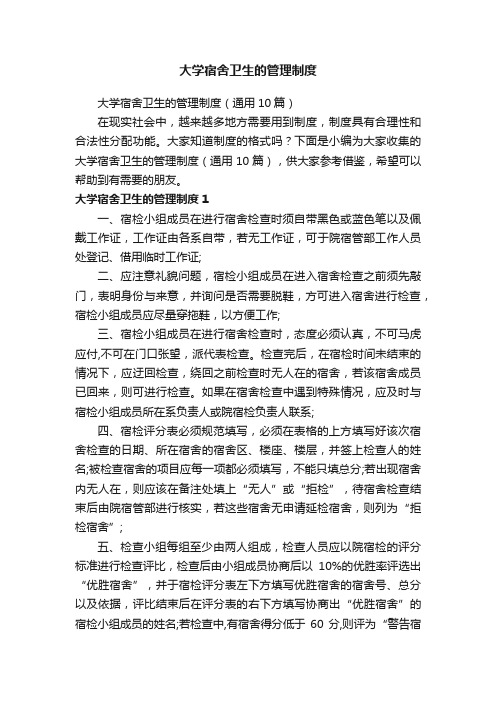 大学宿舍卫生的管理制度

大学宿舍卫生的管理制度（通用 10 篇）

在现实社会中，越来越多地方需要用到制度，制度具有合理性和合法性分配功能。大家知道制度的格式吗？下面是小编为大家收集的大学宿舍卫生的管理制度（通用 10 篇），供大家参考借鉴，希望可以帮助到有需要的朋友。

大学宿舍卫生的管理制度 1

一、宿检小组成员在进行宿舍检查时须自带黑色或蓝色笔以及佩戴工作证，工作证由各系自带，若无工作证，可于院宿管部工作人员处登记、借用临时工作证;

二、应注意礼貌问题，宿检小组成员在进入宿舍检查之前须先敲门，表明身份与来意，并询问是否需要脱鞋，方可进入宿舍进行检查，宿检小组成员应尽量穿拖鞋，以方便工作;

三、宿检小组成员在进行宿舍检查时，态度必须认真，不可马虎应付,不可在门口张望，派代表检查。检查完后，在宿检时间未结束的情况下，应迂回检查，绕回之前检查时无人在的宿舍，若该宿舍成员已回来，则可进行检查。如果在宿舍检查中遇到特殊情况，应及时与宿检小组成员所在系负责人或院宿检负责人联系;

四、宿检评分表必须规范填写，必须在表格的上方填写好该次宿舍检查的日期、所在宿舍的宿舍区、楼座、楼层，并签上检查人的姓名;被检查宿舍的项目应每一项都必须填写，不能只填总分;若出现宿舍内无人在，则应该在备注处填上“无人”或“拒检”，待宿舍检查结束后由院宿管部进行核实，若这些宿舍无申请延检宿舍，则列为“拒检宿舍”;

五、检查小组每组至少由两人组成，检查人员应以院宿检的评分标准进行检查评比，检查后由小组成员协商后以 10%的优胜率评选出“优胜宿舍”，并于宿检评分表左下方填写优胜宿舍的宿舍号、总分以及依据，评比结束后在评分表的右下方填写协商出“优胜宿舍”的宿检小组成员的姓名;若检查中,有宿舍得分低于 60 分,则评为“警告宿